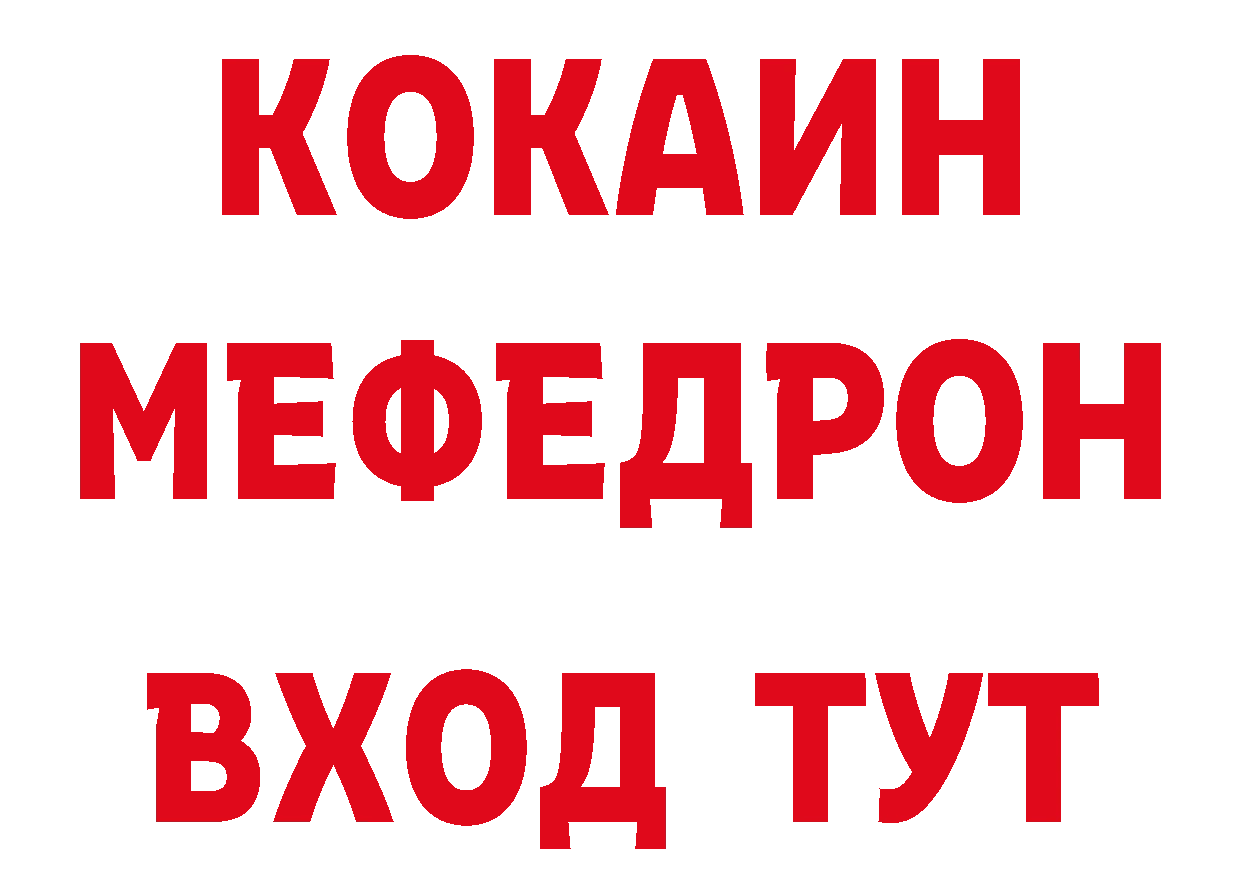 КОКАИН
МЕФЕДРОН
ВХОД ТУТ